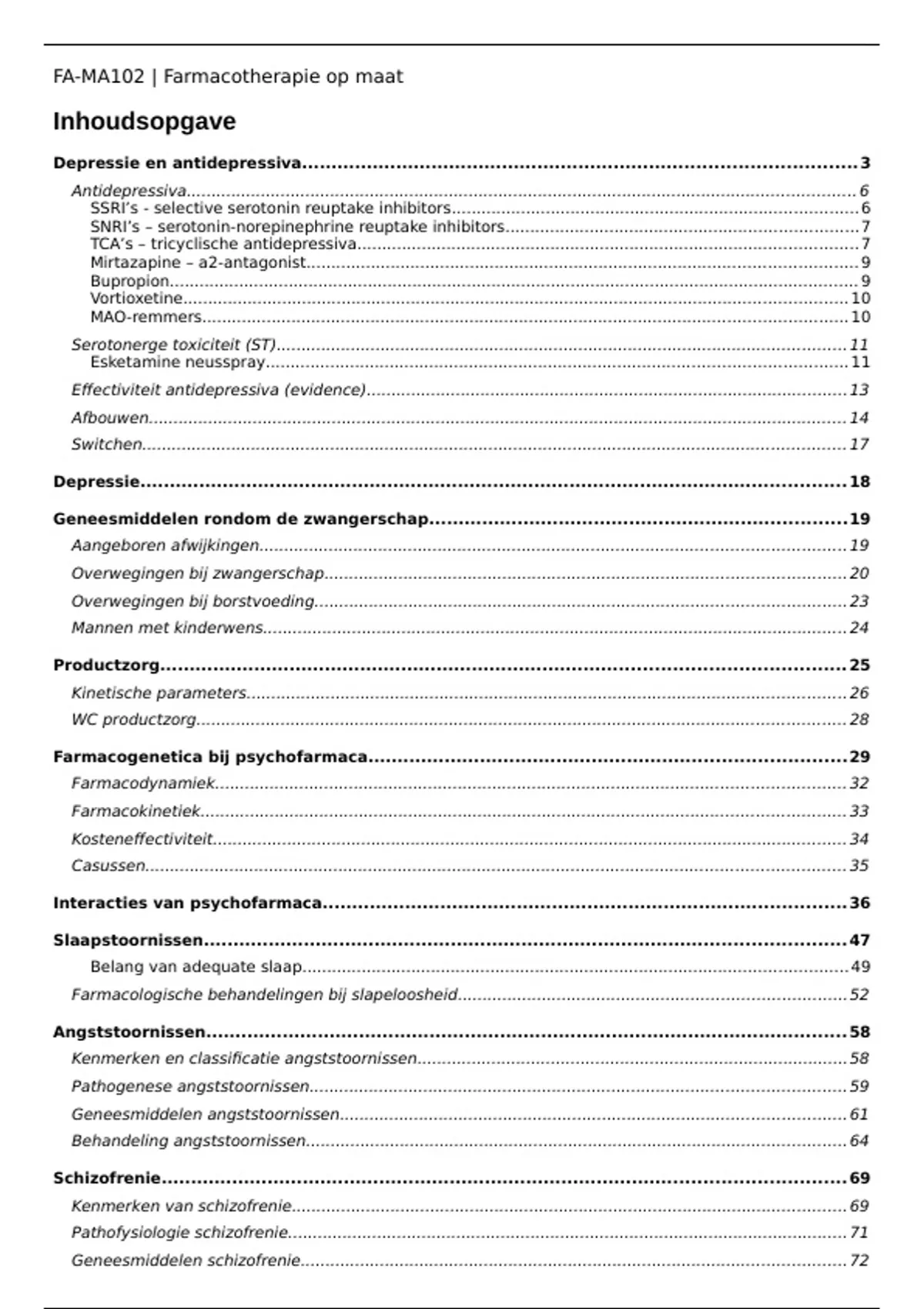 FA-MA102 | Farmacotherapie op maat

Inhoudsopgave

Depressie en antidepressiva 3

Antidepressiva 6
SSRI's - selective serotonin reuptake inhibitors 6
SNRI's – serotonin-norepinephrine reuptake inhibitors 7
TCA's – tricyclische antidepressiva 7
Mirtazapine – a2-antagonist 9
Bupropion 9
Vortioxetine 10
MAO-remmers 10

Serotonerge toxiciteit (ST) 11
Esketamine neusspray 11

Effectiviteit antidepressiva (evidence) 13

Afbouwen 14

Switchen 17

Depressie 18

Geneesmiddelen rondom de zwangerschap 19

Aangeboren afwijkingen 19

Overwegingen bij zwangerschap 20

Overwegingen bij borstvoeding 23

Mannen met kinderwens 24

Productzorg 25

Kinetische parameters 26

WC productzorg 28

Farmacogenetica bij psychofarmaca 29

Farmacodynamiek 32

Farmacokinetiek 33

Kosteneffectiviteit 34

Casussen 35

Interacties van psychofarmaca 36

Slaapstoornissen 47

Belang van adequate slaap 49

Farmacologische behandelingen bij slapeloosheid 52

Angststoornissen 58

Kenmerken en classificatie angststoornissen 58

Pathogenese angststoornissen 59

Geneesmiddelen angststoornissen 61

Behandeling angststoornissen 64

Schizofrenie 69

Kenmerken van schizofrenie 69

Pathofysiologie schizofrenie 71

Geneesmiddelen schizofrenie 72